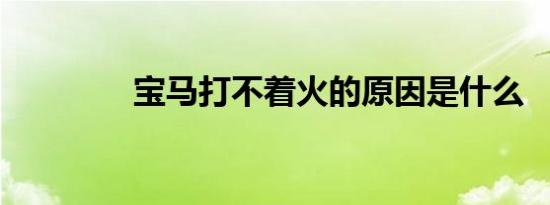 宝马打不着火的原因是什么